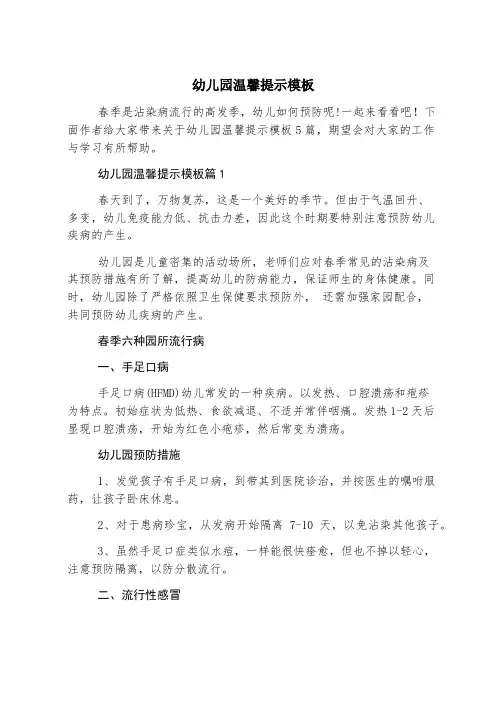 幼儿园温馨提示模板

春季是沾染病流行的高发季，幼儿如何预防呢!一起来看看吧！下面作者给大家带来关于幼儿园温馨提示模板5篇，期望会对大家的工作与学习有所帮助。

幼儿园温馨提示模板篇1

春天到了，万物复苏，这是一个美好的季节。但由于气温回升、多变，幼儿免疫能力低、抗击力差，因此这个时期要特别注意预防幼儿疾病的产生。

幼儿园是儿童密集的活动场所，老师们应对春季常见的沾染病及其预防措施有所了解，提高幼儿的防病能力，保证师生的身体健康。同时，幼儿园除了严格依照卫生保健要求预防外， 还需加强家园配合，共同预防幼儿疾病的产生。

春季六种园所流行病

一、手足口病

手足口病(HFMD)幼儿常发的一种疾病。以发热、口腔溃疡和疱疹为特点。初始症状为低热、食欲减退、不适并常伴咽痛。发热1-2天后显现口腔溃疡，开始为红色小疱疹，然后常变为溃疡。

幼儿园预防措施

1、发觉孩子有手足口病，到带其到医院诊治，并按医生的嘱咐服药，让孩子卧床休息。

2、对于患病珍宝，从发病开始隔离 7-10 天，以免沾染其他孩子。

3、虽然手足口症类似水痘，一样能很快痊愈，但也不掉以轻心，注意预防隔离，以防分散流行。

二、流行性感冒